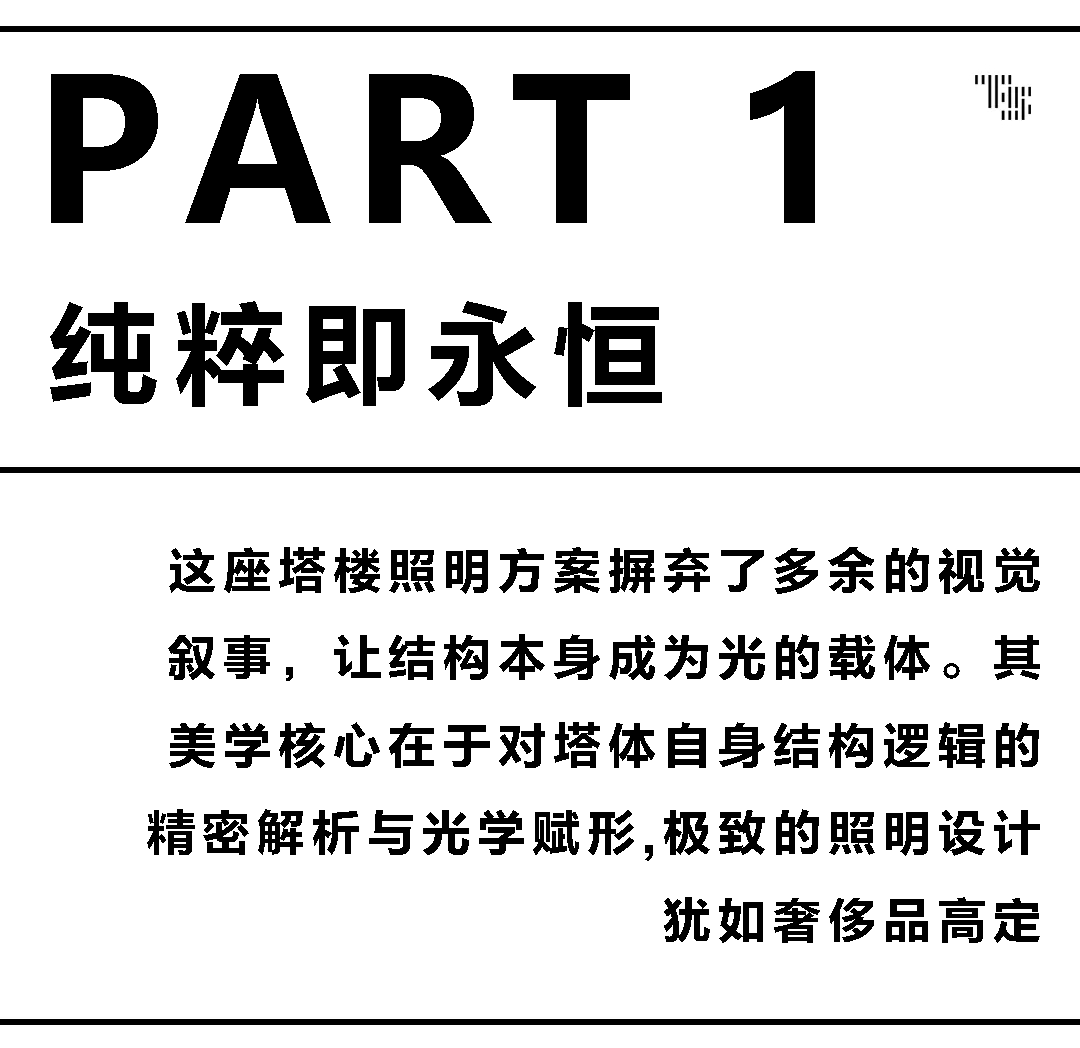 PART 1

纯粹即永恒

这座塔楼照明方案摒弃了多余的视觉叙事，让结构本身成为光的载体。其美学核心在于对塔体自身结构逻辑的精密解析与光学赋形,极致的照明设计犹如奢侈品高定